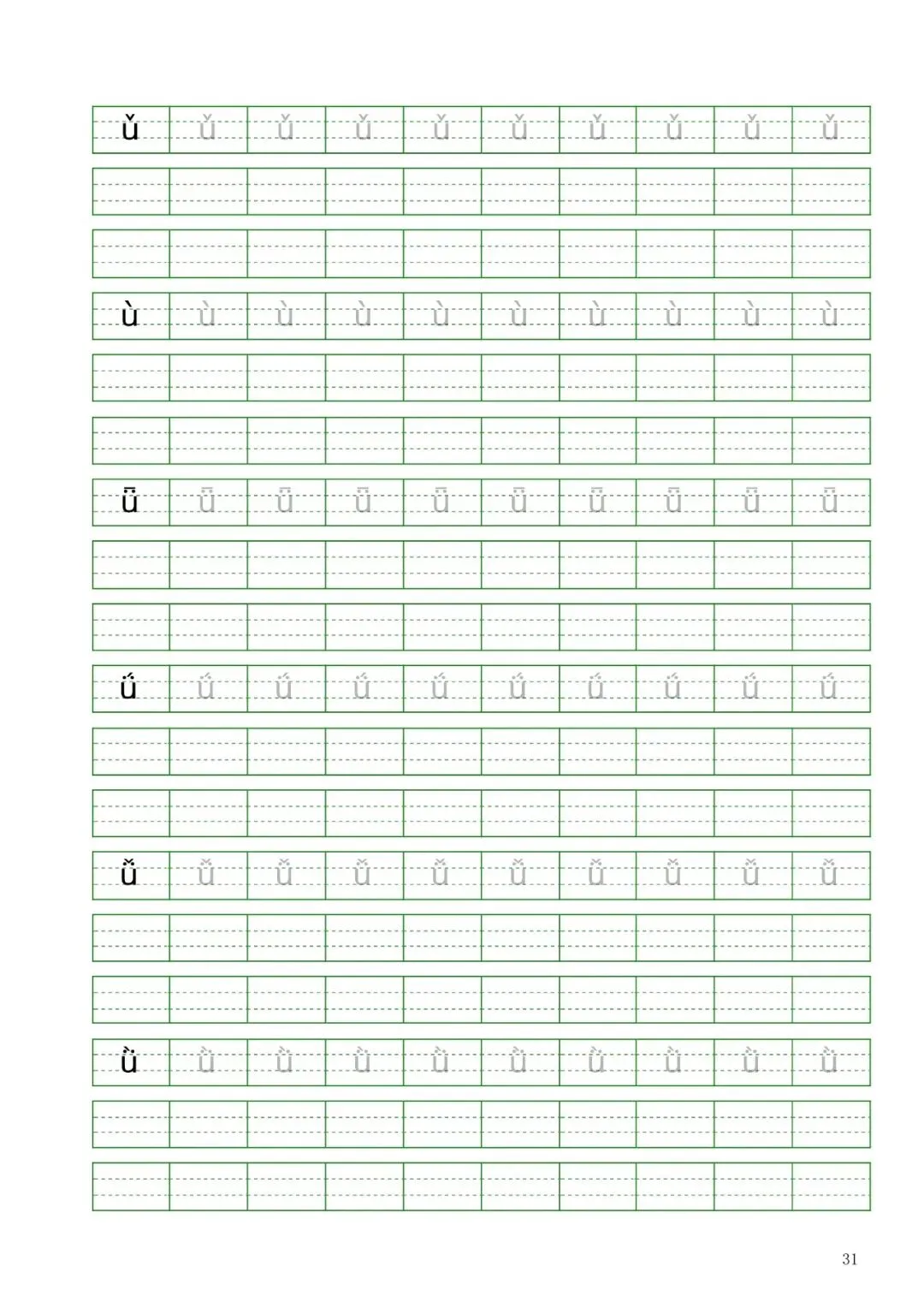 ǔ ǔ ǔ ǔ ǔ ǔ ǔ ǔ ǔ ǔ

ù ù ù ù ù ù ù ù ù ù

ǖ ǖ ǖ ǖ ǖ ǖ ǖ ǖ ǖ ǖ

ǘ ǘ ǘ ǘ ǘ ǘ ǘ ǘ ǘ ǘ

ǚ ǚ ǚ ǚ ǚ ǚ ǚ ǚ ǚ ǚ

ǜ ǜ ǜ ǜ ǜ ǜ ǜ ǜ ǜ ǜ

31